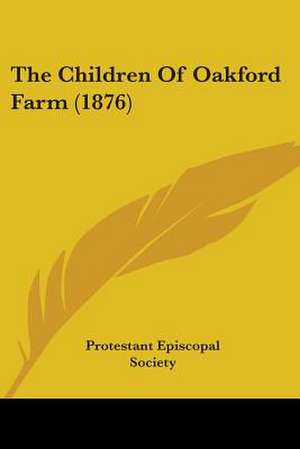 The Children Of Oakford Farm (1876)

Protestant Episcopal Society